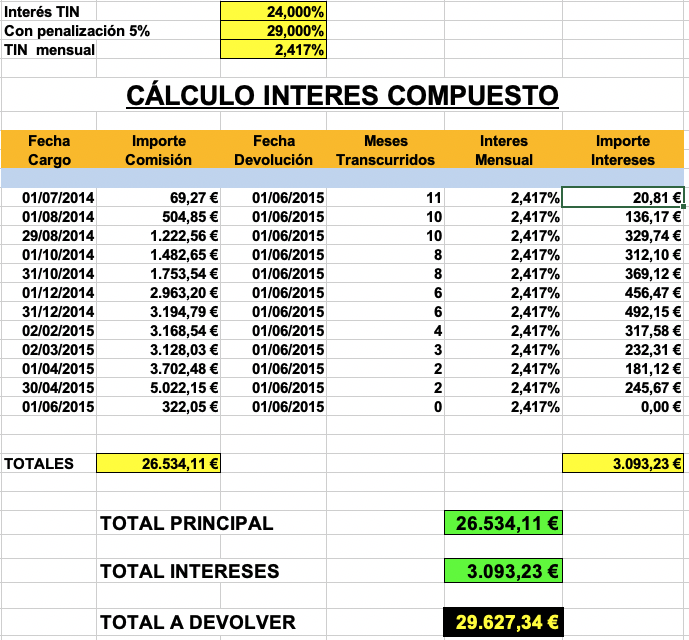 | Interés TIN | 24,000% |
|---|---|
| Con penalización 5% | 29,000% |
| TIN mensual | 2,417% |

CÁLCULO INTERES COMPUESTO

| Fecha Cargo | Importe Comisión | Fecha Devolución | Meses Transcurridos | Interes Mensual | Importe Intereses |
|---|---|---|---|---|---|
| 01/07/2014 | 69,27 € | 01/06/2015 | 11 | 2,417% | 20,81 € |
| 01/08/2014 | 504,85 € | 01/06/2015 | 10 | 2,417% | 136,17 € |
| 29/08/2014 | 1.222,56 € | 01/06/2015 | 10 | 2,417% | 329,74 € |
| 01/10/2014 | 1.482,65 € | 01/06/2015 | 8 | 2,417% | 312,10 € |
| 31/10/2014 | 1.753,54 € | 01/06/2015 | 8 | 2,417% | 369,12 € |
| 01/12/2014 | 2.963,20 € | 01/06/2015 | 6 | 2,417% | 456,47 € |
| 31/12/2014 | 3.194,79 € | 01/06/2015 | 6 | 2,417% | 492,15 € |
| 02/02/2015 | 3.168,54 € | 01/06/2015 | 4 | 2,417% | 317,58 € |
| 02/03/2015 | 3.128,03 € | 01/06/2015 | 3 | 2,417% | 232,31 € |
| 01/04/2015 | 3.702,48 € | 01/06/2015 | 2 | 2,417% | 181,12 € |
| 30/04/2015 | 5.022,15 € | 01/06/2015 | 2 | 2,417% | 245,67 € |
| 01/06/2015 | 322,05 € | 01/06/2015 | 0 | 2,417% | 0,00 € |
| TOTALES | 26.534,11 € | | | | 3.093,23 € |

TOTAL PRINCIPAL 26.534,11 €

TOTAL INTERESES 3.093,23 €

TOTAL A DEVOLVER 29.627,34 €